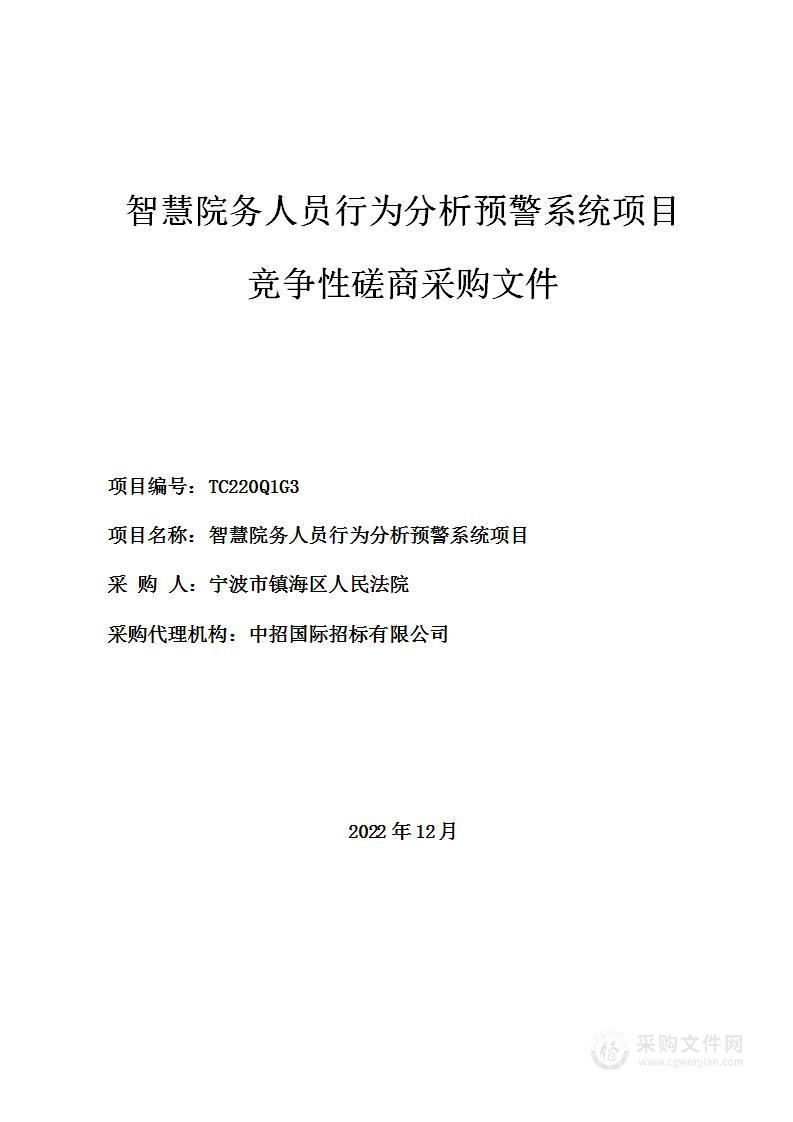 智慧院务人员行为分析预警系统项目

竞争性磋商采购文件

项目编号：TC220Q1G3

项目名称：智慧院务人员行为分析预警系统项目

采 购 人：宁波市镇海区人民法院

采购代理机构：中招国际招标有限公司

2022 年 12 月

采购文件网
www.cgwenjian.com